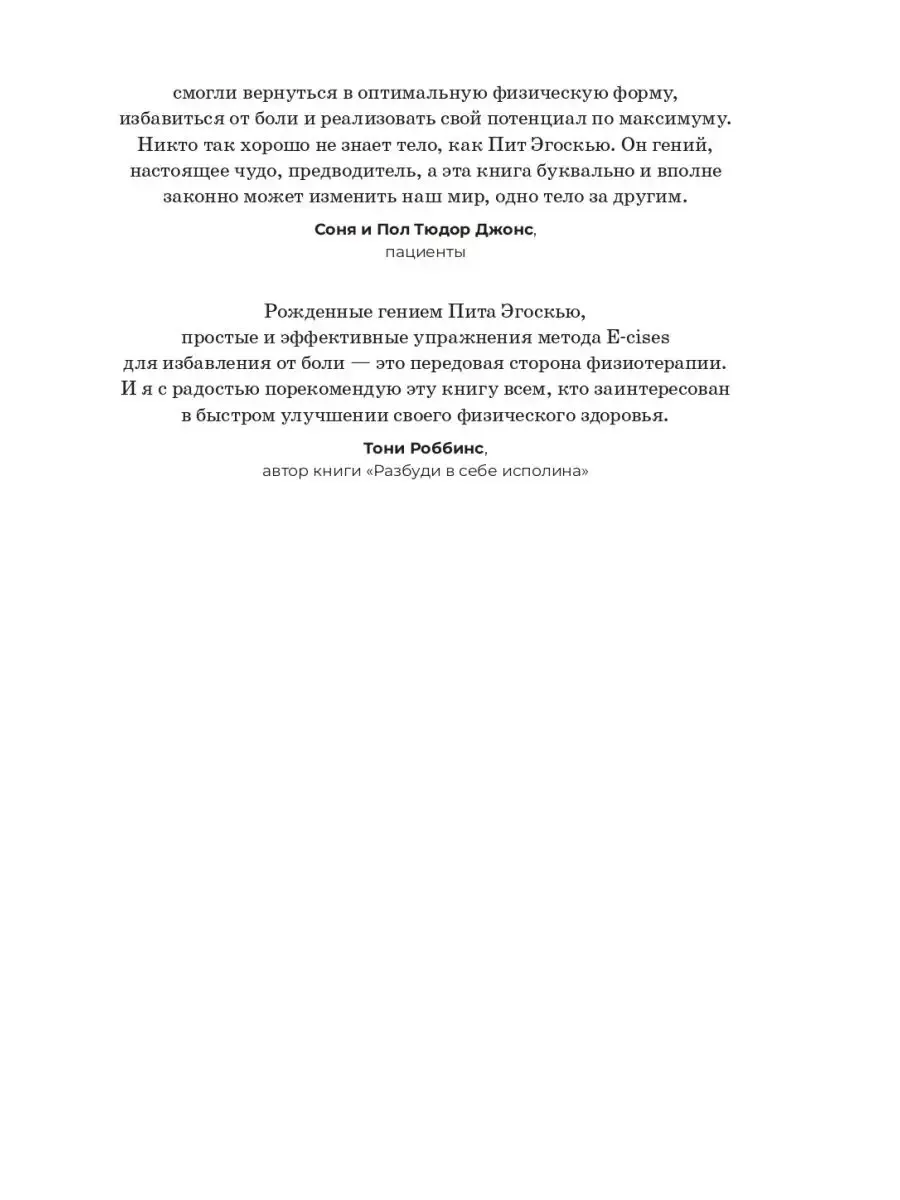 смогли вернуться в оптимальную физическую форму, избавиться от боли и реализовать свой потенциал по максимуму. Никто так хорошо не знает тело, как Пит Эгоскью. Он гений, настоящее чудо, предводитель, а эта книга буквально и вполне законно может изменить наш мир, одно тело за другим.

Соня и Пол Тюдор Джонс,
пациенты

Рожденные гением Пита Эгоскью, простые и эффективные упражнения метода E-cises для избавления от боли — это передовая сторона физиотерапии. И я с радостью порекомендую эту книгу всем, кто заинтересован в быстром улучшении своего физического здоровья.

Тони Роббинс,
автор книги «Разбуди в себе исполина»